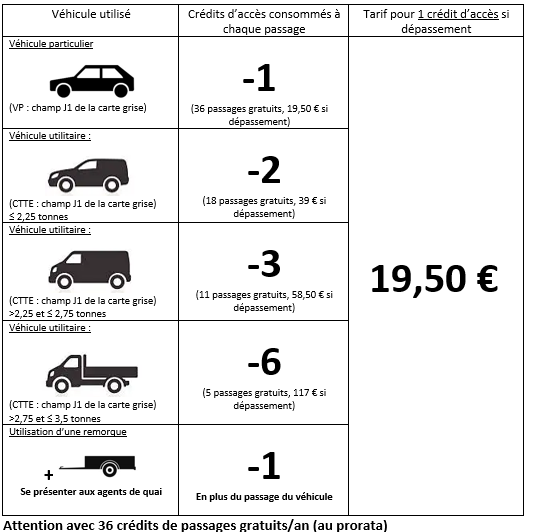 | Véhicule utilisé | Crédits d'accès consommés à chaque passage | Tarif pour 1 crédit d'accès si dépassement |
|---|---|---|
| Véhicule particulier (VP : champ J1 de la carte grise) | -1 (36 passages gratuits, 19,50 € si dépassement) | 19,50 € |
| Véhicule utilitaire : (CTTE : champ J1 de la carte grise) ≤ 2,25 tonnes | -2 (18 passages gratuits, 39 € si dépassement) | |
| Véhicule utilitaire : (CTTE : champ J1 de la carte grise) >2,25 et ≤ 2,75 tonnes | -3 (11 passages gratuits, 58,50 € si dépassement) | |
| Véhicule utilitaire : (CTTE : champ J1 de la carte grise) >2,75 et ≤ 3,5 tonnes | -6 (5 passages gratuits, 117 € si dépassement) | |
| Utilisation d'une remorque + Se présenter aux agents de quai | -1 En plus du passage du véhicule | |

Attention avec 36 crédits de passages gratuits/an (au prorata)